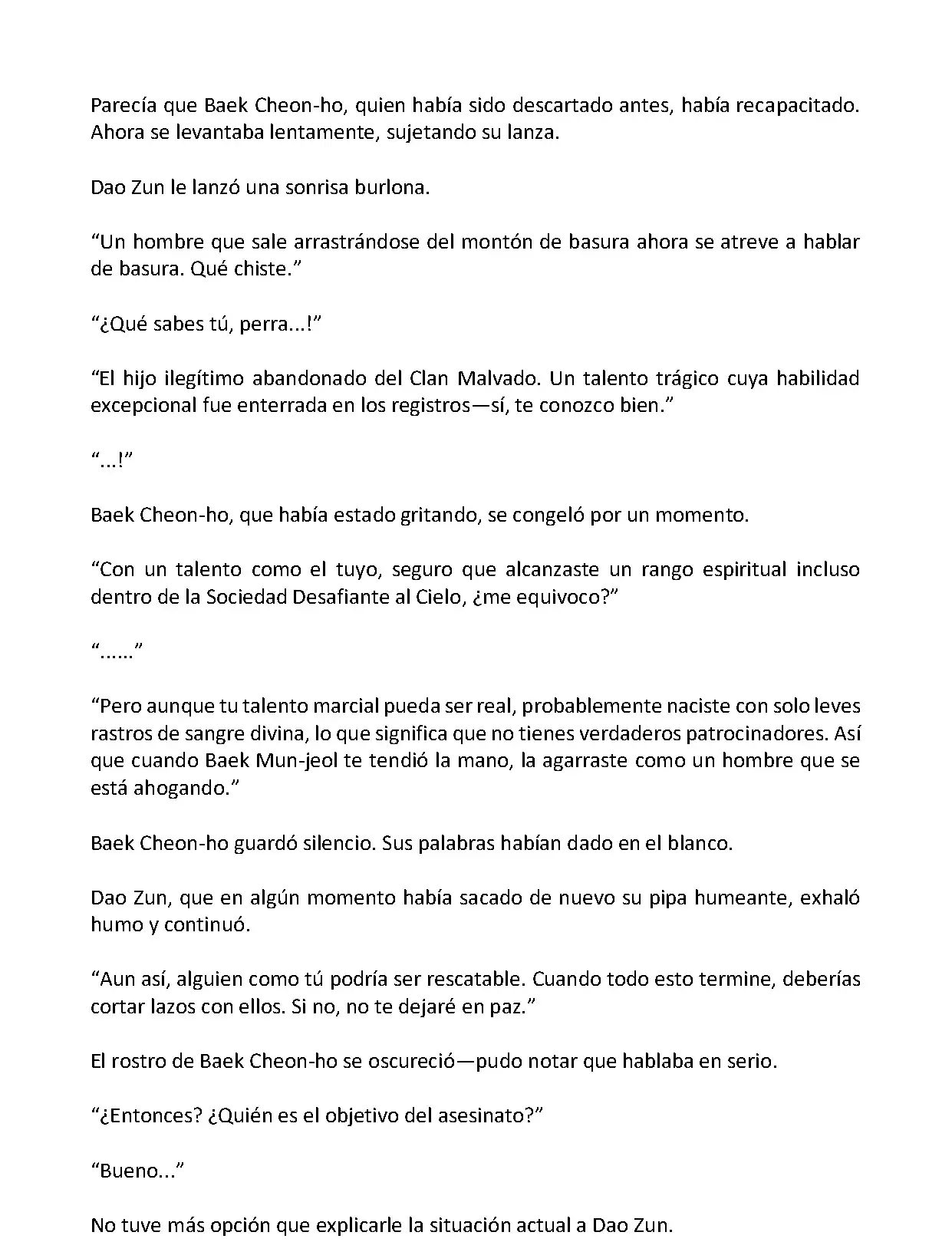 Parecía que Baek Cheon-ho, quien había sido descartado antes, había recapacitado. Ahora se levantaba lentamente, sujetando su lanza.

Dao Zun le lanzó una sonrisa burlona.

“Un hombre que sale arrastrándose del montón de basura ahora se atreve a hablar de basura. Qué chiste.”

“¿Qué sabes tú, perra...!”

“El hijo ilegítimo abandonado del Clan Malvado. Un talento trágico cuya habilidad excepcional fue enterrada en los registros—sí, te conozco bien.”

“...!”

Baek Cheon-ho, que había estado gritando, se congeló por un momento.

“Con un talento como el tuyo, seguro que alcanzaste un rango espiritual incluso dentro de la Sociedad Desafiante al Cielo, ¿me equivoco?”

“......”

“Pero aunque tu talento marcial pueda ser real, probablemente naciste con solo leves rastros de sangre divina, lo que significa que no tienes verdaderos patrocinadores. Así que cuando Baek Mun-jeol te tendió la mano, la agarraste como un hombre que se está ahogando.”

Baek Cheon-ho guardó silencio. Sus palabras habían dado en el blanco.

Dao Zun, que en algún momento había sacado de nuevo su pipa humeante, exhaló humo y continuó.

“Aun así, alguien como tú podría ser rescatable. Cuando todo esto termine, deberías cortar lazos con ellos. Si no, no te dejaré en paz.”

El rostro de Baek Cheon-ho se oscureció—pudo notar que hablaba en serio.

“¿Entonces? ¿Quién es el objetivo del asesinato?”

“Bueno...”

No tuve más opción que explicarle la situación actual a Dao Zun.